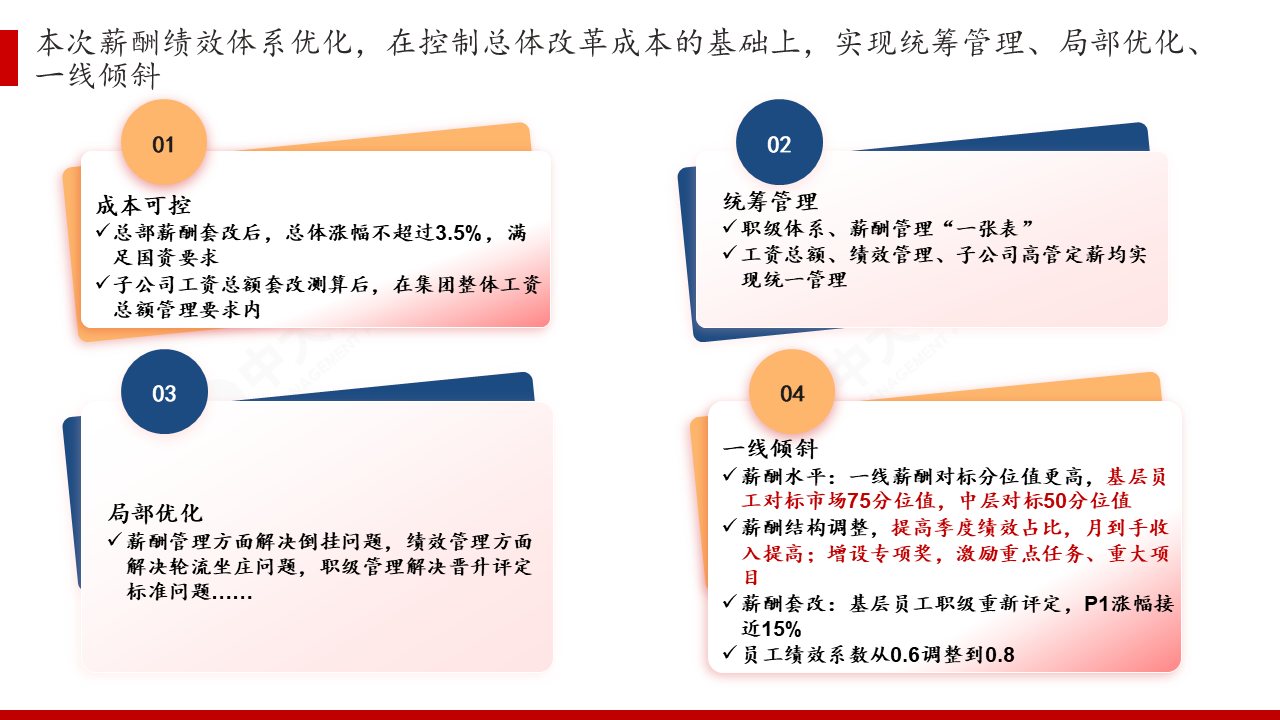 本次薪酬绩效体系优化，在控制总体改革成本的基础上，实现统筹管理、局部优化、一线倾斜

01

成本可控
✓总部薪酬套改后，总体涨幅不超过3.5%，满足国资要求
✓子公司工资总额套改测算后，在集团整体工资总额管理要求内

02

统筹管理
✓职级体系、薪酬管理“一张表”
✓工资总额、绩效管理、子公司高管定薪均实现统一管理

03

局部优化
✓薪酬管理方面解决倒挂问题，绩效管理方面解决轮流坐庄问题，职级管理解决晋升评定标准问题……

04

一线倾斜
✓薪酬水平：一线薪酬对标分位值更高，基层员工对标市场75分位值，中层对标50分位值
✓薪酬结构调整，提高季度绩效占比，月到手收入提高；增设专项奖，激励重点任务、重大项目
✓薪酬套改：基层员工职级重新评定，P1涨幅接近15%
✓员工绩效系数从0.6调整到0.8